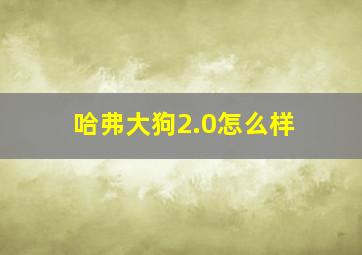 哈弗大狗2.0怎么样